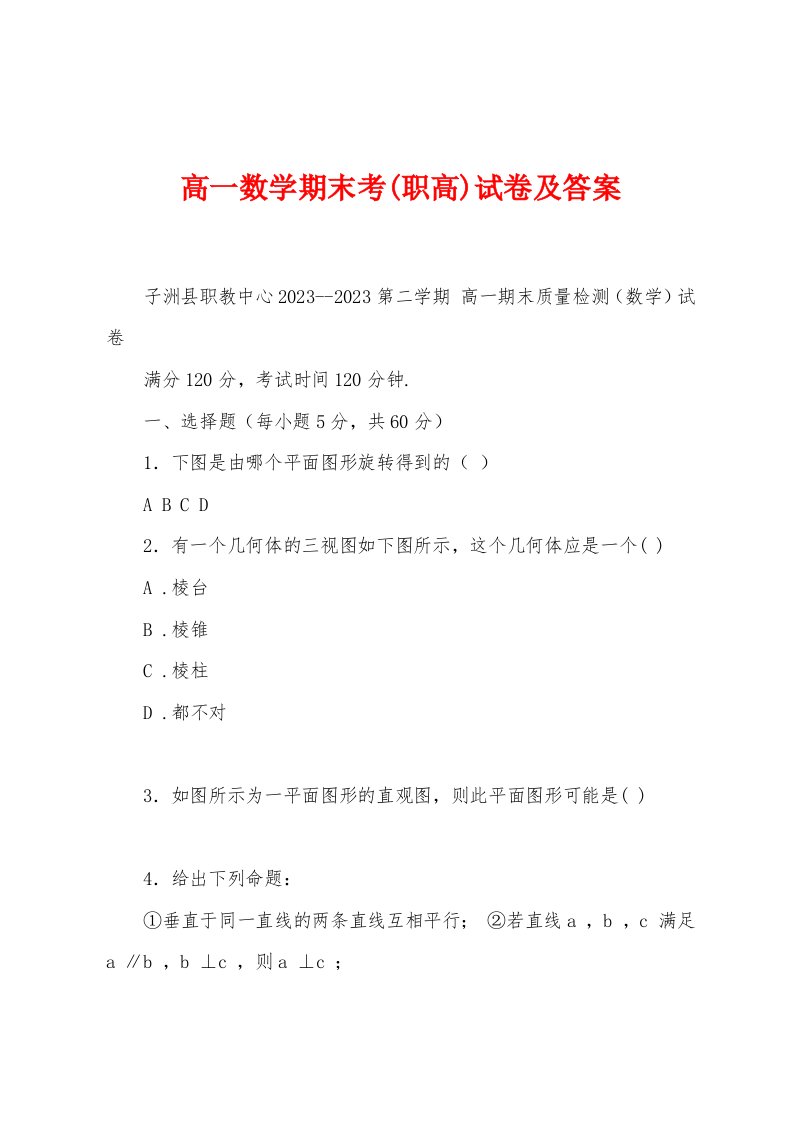 高一数学期末考(职高)试卷及答案

子洲县职教中心2023--2023第二学期 高一期末质量检测（数学）试卷

满分120分，考试时间120分钟.

一、选择题（每小题5分，共60分）

1．下图是由哪个平面图形旋转得到的（ ）

A B C D

2．有一个几何体的三视图如下图所示，这个几何体应是一个( )

A .棱台

B .棱锥

C .棱柱

D .都不对

3．如图所示为一平面图形的直观图，则此平面图形可能是( )

4．给出下列命题：

①垂直于同一直线的两条直线互相平行； ②若直线a ，b ，c 满足a ∥b ，b ⊥c ，则a ⊥c ；